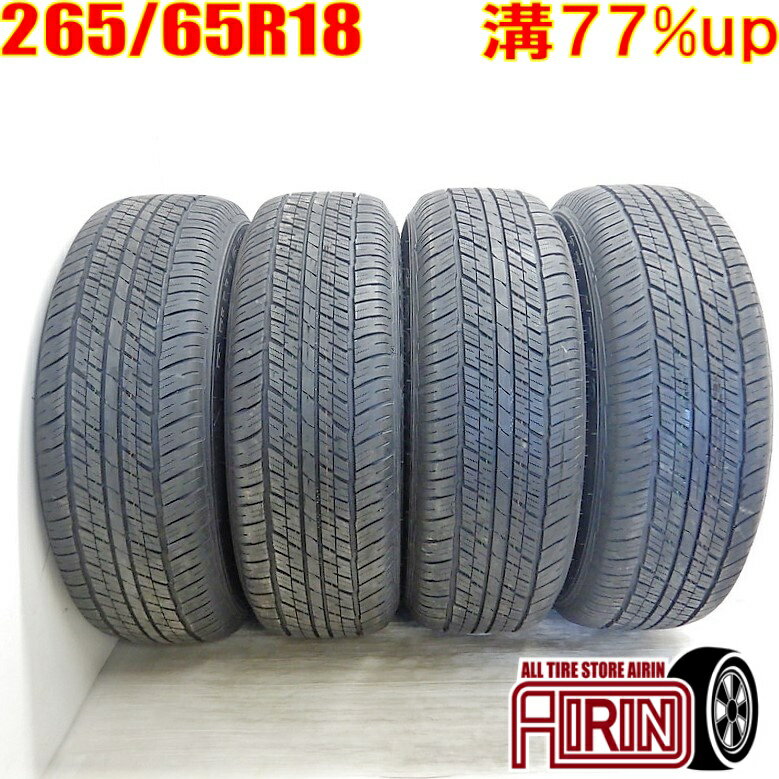 265/65R18 溝77%up

ALL TIRE STORE AIRIN
AIRIN